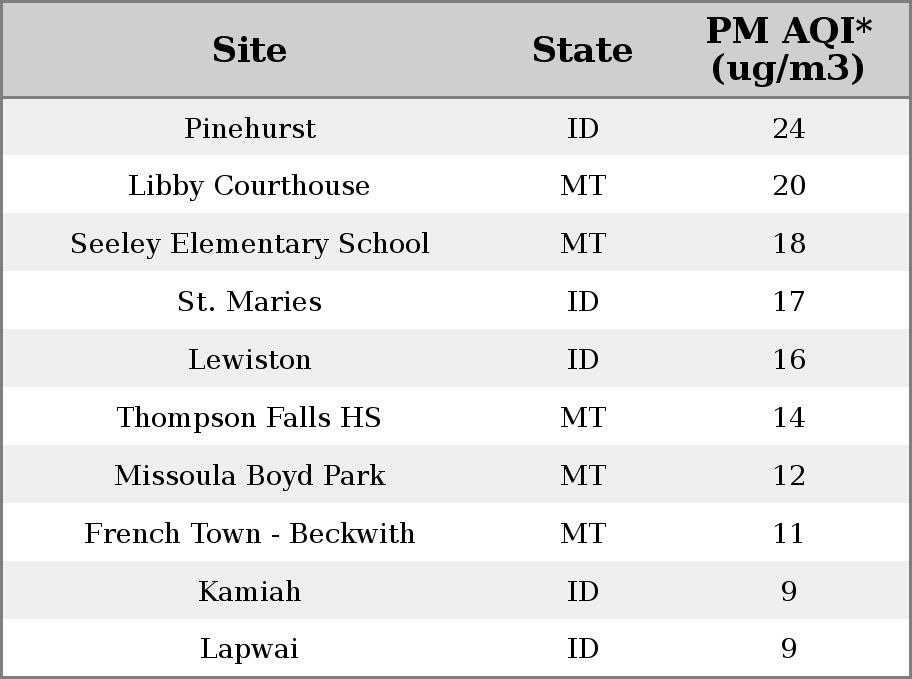 | Site | State | PM AQI* (ug/m3) |
|---|---|---|
| Pinehurst | ID | 24 |
| Libby Courthouse | MT | 20 |
| Seeley Elementary School | MT | 18 |
| St. Maries | ID | 17 |
| Lewiston | ID | 16 |
| Thompson Falls HS | MT | 14 |
| Missoula Boyd Park | MT | 12 |
| French Town - Beckwith | MT | 11 |
| Kamiah | ID | 9 |
| Lapwai | ID | 9 |